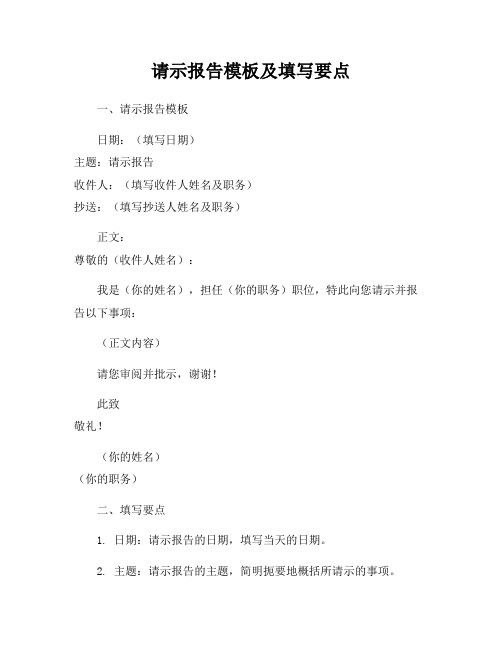 请示报告模板及填写要点

一、请示报告模板

日期：（填写日期）
主题：请示报告
收件人：（填写收件人姓名及职务）
抄送：（填写抄送人姓名及职务）

正文：
尊敬的（收件人姓名）：

我是（你的姓名），担任（你的职务）职位，特此向您请示并报告以下事项：

（正文内容）

请您审阅并批示，谢谢！

此致
敬礼！

（你的姓名）
（你的职务）

二、填写要点

1. 日期：请示报告的日期，填写当天的日期。

2. 主题：请示报告的主题，简明扼要地概括所请示的事项。